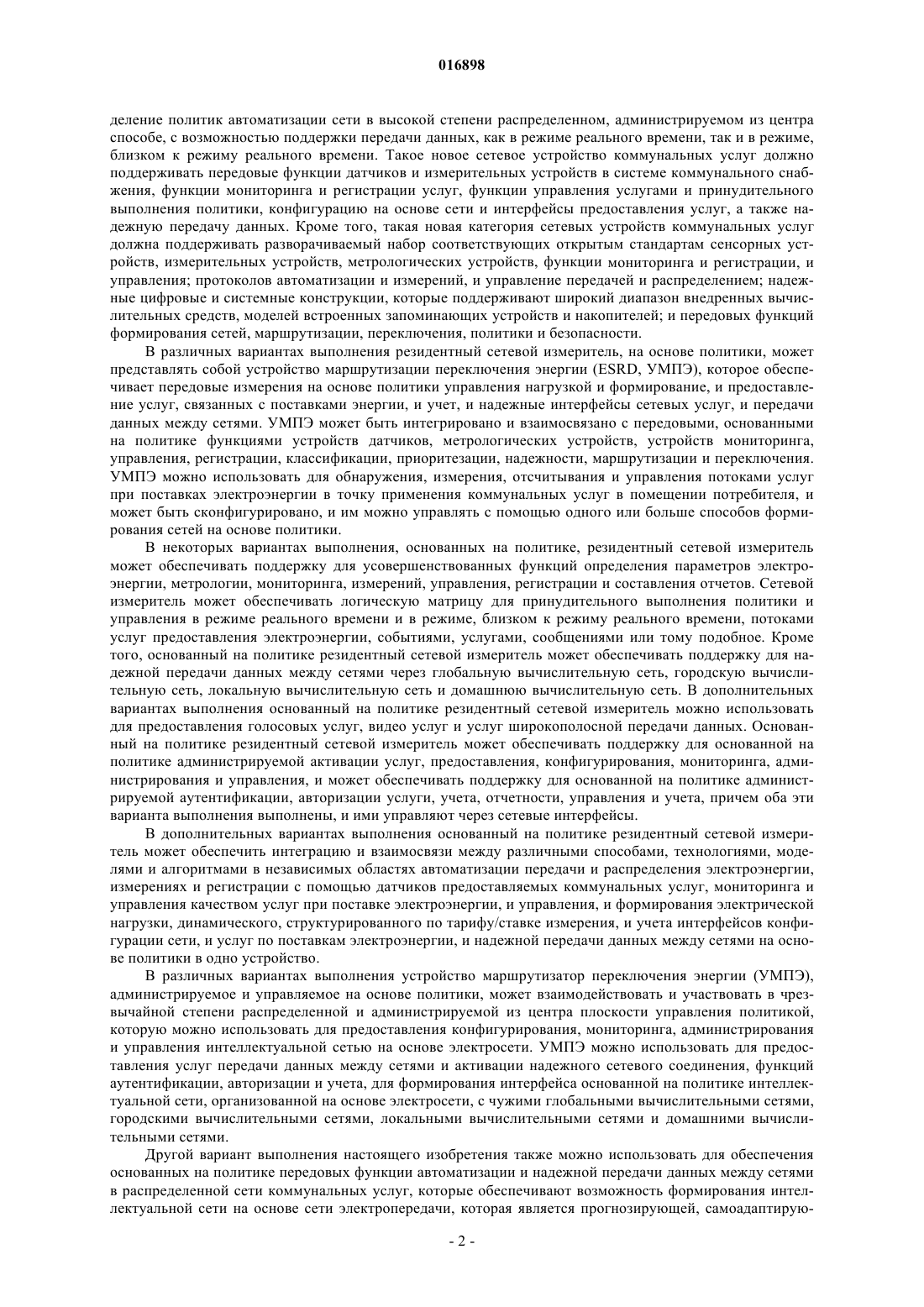 016898

деление политик автоматизации сети в высокой степени распределенном, администрируемом из центра способе, с возможностью поддержки передачи данных, как в режиме реального времени, так и в режиме, близком к режиму реального времени. Такое новое сетевое устройство коммунальных услуг должно поддерживать передовые функции датчиков и измерительных устройств в системе коммунального снабжения, функции мониторинга и регистрации услуг, функции управления услугами и принудительного выполнения политики, конфигурацию на основе сети и интерфейсы предоставления услуг, а также надежную передачу данных. Кроме того, такая новая категория сетевых устройств коммунальных услуг должна поддерживать разворачиваемый набор соответствующих открытым стандартам сенсорных устройств, измерительных устройств, метрологических устройств, функции мониторинга и регистрации, и управления; протоколов автоматизации и измерений, и управление передачей и распределением; надежные цифровые и системные конструкции, которые поддерживают широкий диапазон внедренных вычислительных средств, моделей встроенных запоминающих устройств и накопителей; и передовых функций формирования сетей, маршрутизации, переключения, политики и безопасности.

В различных вариантах выполнения резидентный сетевой измеритель, на основе политики, может представлять собой устройство маршрутизации переключения энергии (ESRD, УМПЭ), которое обеспечивает передовые измерения на основе политики управления нагрузкой и формирование, и предоставление услуг, связанных с поставками энергии, и учет, и надежные интерфейсы сетевых услуг, и передачи данных между сетями. УМПЭ может быть интегрировано и взаимосвязано с передовыми, основанными на политике функциями устройств датчиков, метрологических устройств, устройств мониторинга, управления, регистрации, классификации, приоритезации, надежности, маршрутизации и переключения. УМПЭ можно использовать для обнаружения, измерения, отсчитывания и управления потоками услуг при поставках электроэнергии в точку применения коммунальных услуг в помещении потребителя, и может быть сконфигурировано, и им можно управлять с помощью одного или больше способов формирования сетей на основе политики.

В некоторых вариантах выполнения, основанных на политике, резидентный сетевой измеритель может обеспечивать поддержку для усовершенствованных функций определения параметров электроэнергии, метрологии, мониторинга, измерений, управления, регистрации и составления отчетов. Сетевой измеритель может обеспечивать логическую матрицу для принудительного выполнения политики и управления в режиме реального времени и в режиме, близком к режиму реального времени, потоками услуг предоставления электроэнергии, событиями, услугами, сообщениями или тому подобное. Кроме того, основанный на политике резидентный сетевой измеритель может обеспечивать поддержку для надежной передачи данных между сетями через глобальную вычислительную сеть, городскую вычислительную сеть, локальную вычислительную сеть и домашнюю вычислительную сеть. В дополнительных вариантах выполнения основанный на политике резидентный сетевой измеритель можно использовать для предоставления голосовых услуг, видео услуг и услуг широкополосной передачи данных. Основанный на политике резидентный сетевой измеритель может обеспечивать поддержку для основанной на политике администрируемой активации услуг, предоставления, конфигурирования, мониторинга, администрирования и управления, и может обеспечивать поддержку для основанной на политике администрируемой аутентификации, авторизации услуги, учета, отчетности, управления и учета, причем оба эти варианта выполнения выполнены, и ими управляют через сетевые интерфейсы.

В дополнительных вариантах выполнения основанный на политике резидентный сетевой измеритель может обеспечить интеграцию и взаимосвязи между различными способами, технологиями, моделями и алгоритмами в независимых областях автоматизации передачи и распределения электроэнергии, измерениях и регистрации с помощью датчиков предоставляемых коммунальных услуг, мониторинга и управления качеством услуг при поставке электроэнергии, и управления, и формирования электрической нагрузки, динамического, структурированного по тарифу/ставке измерения, и учета интерфейсов конфигурации сети, и услуг по поставкам электроэнергии, и надежной передачи данных между сетями на основе политики в одно устройство.

В различных вариантах выполнения устройство маршрутизатор переключения энергии (УМПЭ), администрируемое и управляемое на основе политики, может взаимодействовать и участвовать в чрезвычайной степени распределенной и администрируемой из центра плоскости управления политикой, которую можно использовать для предоставления конфигурирования, мониторинга, администрирования и управления интеллектуальной сетью на основе электросети. УМПЭ можно использовать для предоставления услуг передачи данных между сетями и активации надежного сетевого соединения, функций аутентификации, авторизации и учета, для формирования интерфейса основанной на политике интеллектуальной сети, организованной на основе электросети, с чужими глобальными вычислительными сетями, городскими вычислительными сетями, локальными вычислительными сетями и домашними вычислительными сетями.

Другой вариант выполнения настоящего изобретения также можно использовать для обеспечения основанных на политике передовых функции автоматизации и надежной передачи данных между сетями в распределенной сети коммунальных услуг, которые обеспечивают возможность формирования интеллектуальной сети на основе сети электропередачи, которая является прогнозирующей, самоадаптирую-

- 2 -